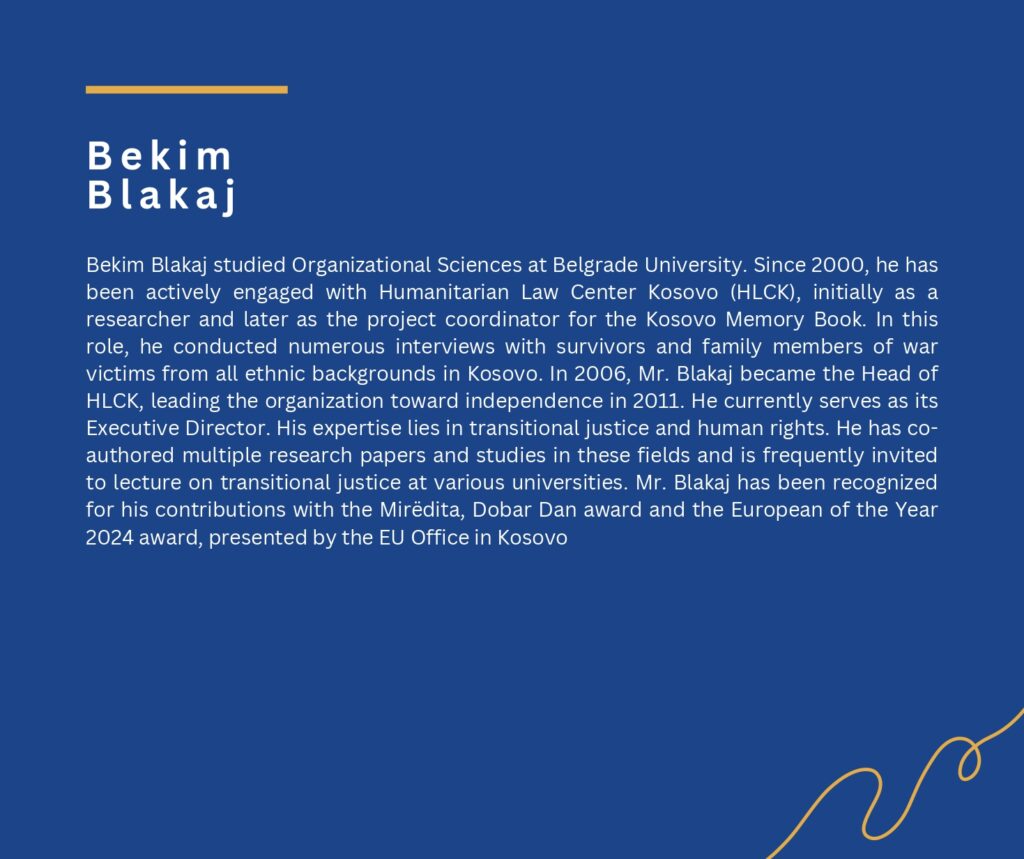 Bekim
Blakaj

Bekim Blakaj studied Organizational Sciences at Belgrade University. Since 2000, he has been actively engaged with Humanitarian Law Center Kosovo (HLCK), initially as a researcher and later as the project coordinator for the Kosovo Memory Book. In this role, he conducted numerous interviews with survivors and family members of war victims from all ethnic backgrounds in Kosovo. In 2006, Mr. Blakaj became the Head of HLCK, leading the organization toward independence in 2011. He currently serves as its Executive Director. His expertise lies in transitional justice and human rights. He has co-authored multiple research papers and studies in these fields and is frequently invited to lecture on transitional justice at various universities. Mr. Blakaj has been recognized for his contributions with the Mirëdita, Dobar Dan award and the European of the Year 2024 award, presented by the EU Office in Kosovo